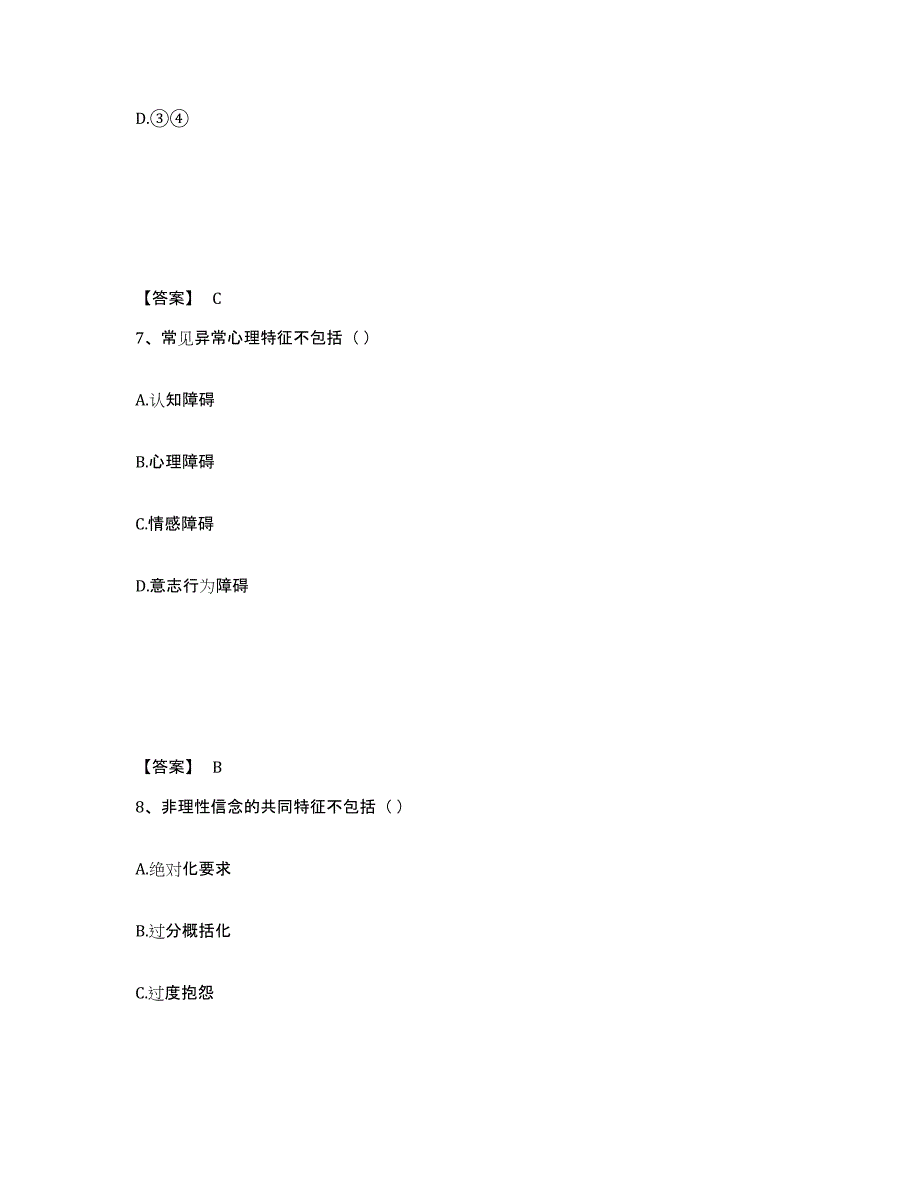 D.③④

【答案】 C

7、常见异常心理特征不包括（）

A.认知障碍

B.心理障碍

C.情感障碍

D.意志行为障碍

【答案】 B

8、非理性信念的共同特征不包括（）

A.绝对化要求

B.过分概括化

C.过度抱怨